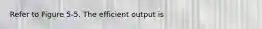 Refer to Figure 5-5. The efficient output is